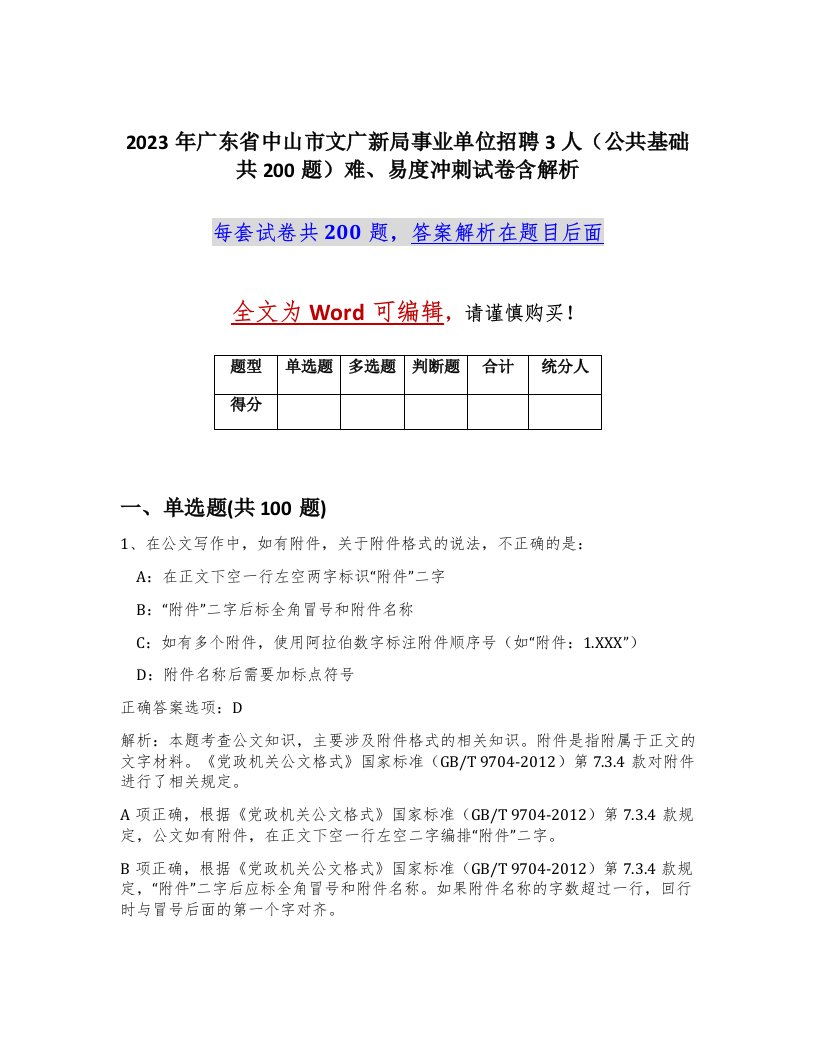 2023 年广东省中山市文广新局事业单位招聘 3 人（公共基础共 200 题）难、易度冲刺试卷含解析

每套试卷共 200 题，答案解析在题目后面

全文为 Word 可编辑，请谨慎购买！

| 题型 | 单选题 | 多选题 | 判断题 | 合计 | 统分人 |
|---|---|---|---|---|---|
| 得分 | | | | | |

一、单选题(共 100 题)

1、在公文写作中，如有附件，关于附件格式的说法，不正确的是：

A：在正文下空一行左空两字标识“附件”二字

B：“附件”二字后标全角冒号和附件名称

C：如有多个附件，使用阿拉伯数字标注附件顺序号（如“附件：1.XXX”）

D：附件名称后需要加标点符号

正确答案选项：D

解析：本题考查公文知识，主要涉及附件格式的相关知识。附件是指附属于正文的文字材料。《党政机关公文格式》国家标准（GB/T 9704-2012）第 7.3.4 款对附件进行了相关规定。

A 项正确，根据《党政机关公文格式》国家标准（GB/T 9704-2012）第 7.3.4 款规定，公文如有附件，在正文下空一行左空二字编排“附件”二字。

B 项正确，根据《党政机关公文格式》国家标准（GB/T 9704-2012）第 7.3.4 款规定，“附件”二字后应标全角冒号和附件名称。如果附件名称的字数超过一行，回行时与冒号后面的第一个字对齐。